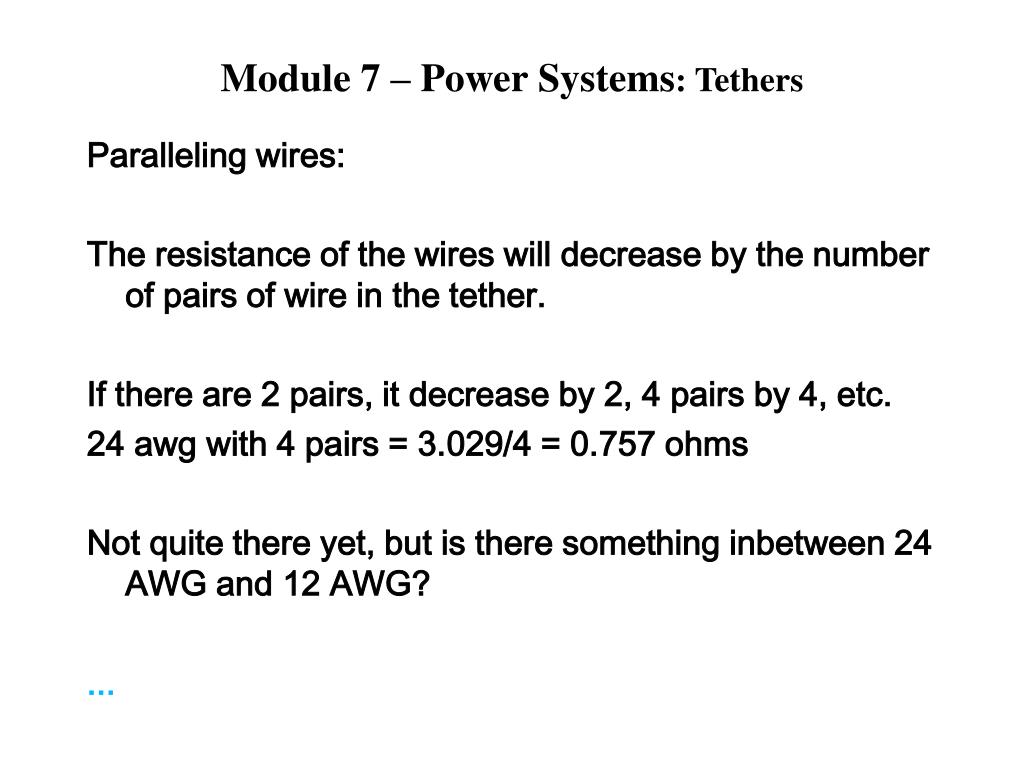 Module 7 – Power Systems: Tethers

Paralleling wires:

The resistance of the wires will decrease by the number of pairs of wire in the tether.

If there are 2 pairs, it decrease by 2, 4 pairs by 4, etc.
24 awg with 4 pairs = 3.029/4 = 0.757 ohms

Not quite there yet, but is there something inbetween 24 AWG and 12 AWG?

…